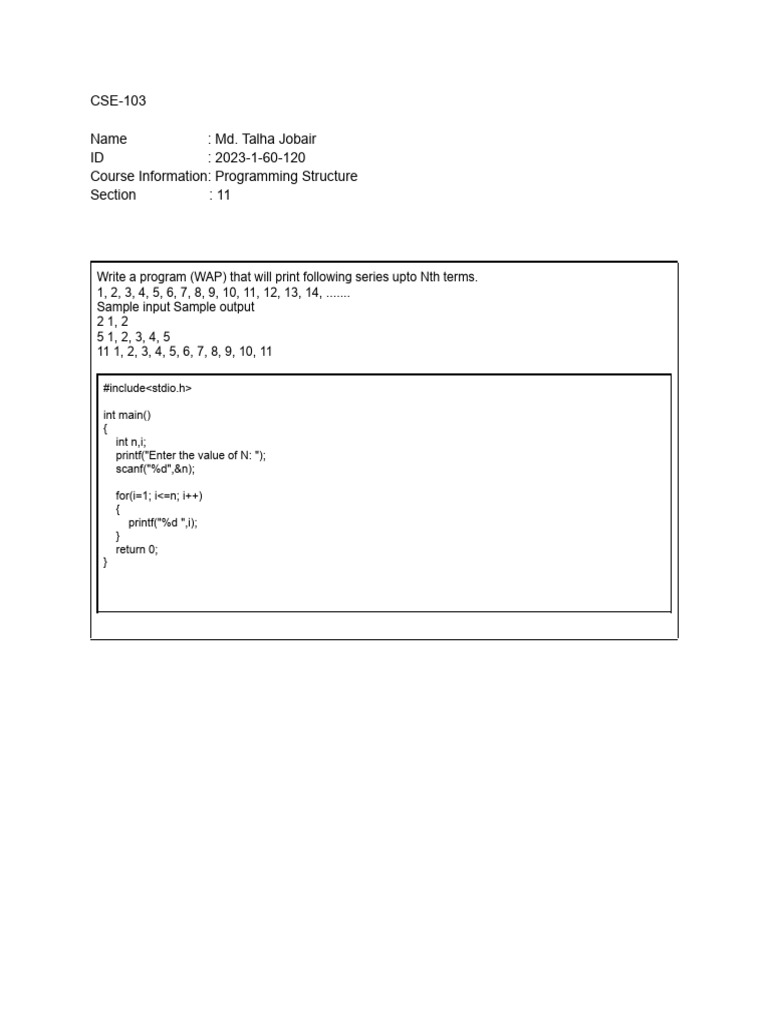 CSE-103

Name : Md. Talha Jobair
ID : 2023-1-60-120
Course Information: Programming Structure
Section : 11

Write a program (WAP) that will print following series upto Nth terms.
1, 2, 3, 4, 5, 6, 7, 8, 9, 10, 11, 12, 13, 14, .......
Sample input Sample output
2 1, 2
5 1, 2, 3, 4, 5
11 1, 2, 3, 4, 5, 6, 7, 8, 9, 10, 11

#include<stdio.h>

int main()
{
int n,i;
printf("Enter the value of N: ");
scanf("%d",&n);

for(i=1; i<=n; i++)
{
printf("%d ",i);
}
return 0;
}